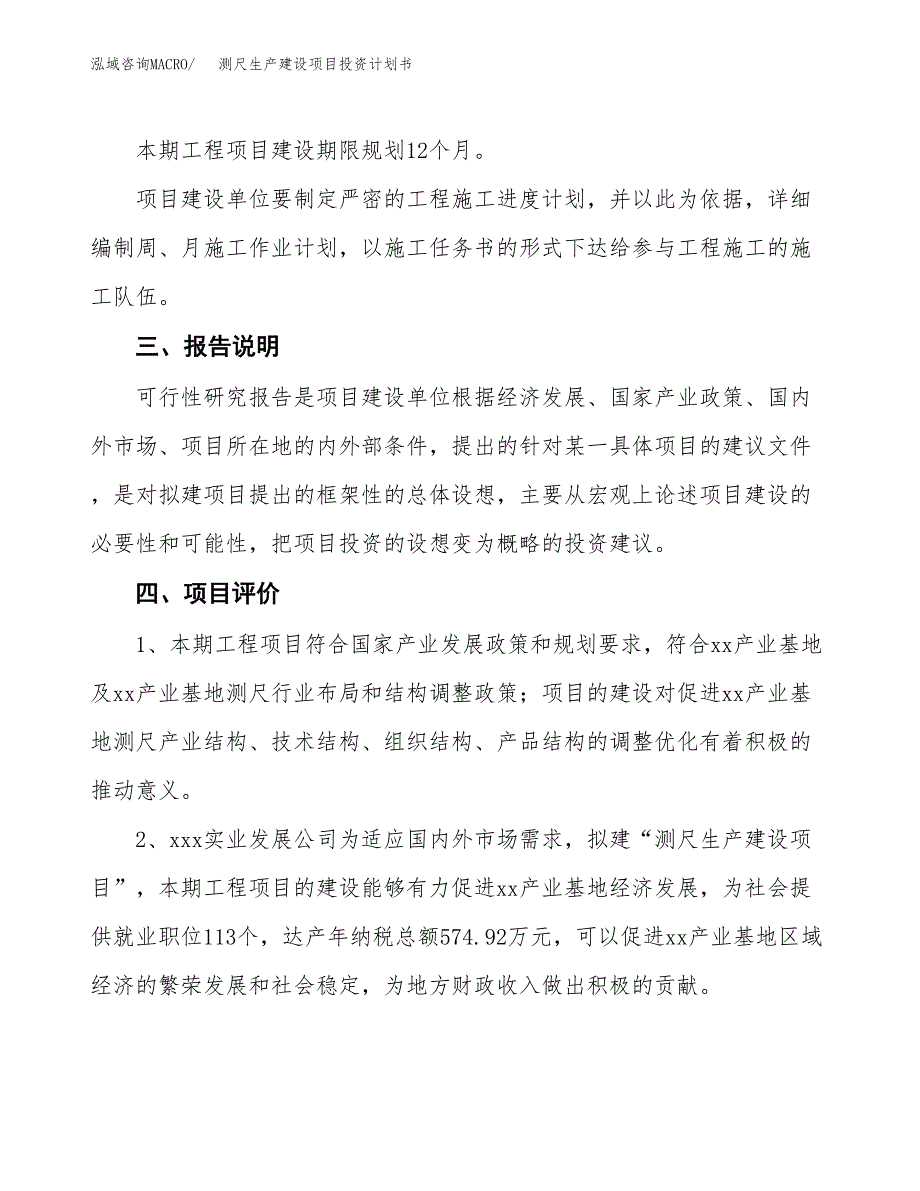 泓域咨询MACRO/　测尺生产建设项目投资计划书

本期工程项目建设期限规划12个月。

项目建设单位要制定严密的工程施工进度计划，并以此为依据，详细编制周、月施工作业计划，以施工任务书的形式下达给参与工程施工的施工队伍。

三、报告说明

可行性研究报告是项目建设单位根据经济发展、国家产业政策、国内外市场、项目所在地的内外部条件，提出的针对某一具体项目的建议文件，是对拟建项目提出的框架性的总体设想，主要从宏观上论述项目建设的必要性和可能性，把项目投资的设想变为概略的投资建议。

四、项目评价

1、本期工程项目符合国家产业发展政策和规划要求，符合xx产业基地及xx产业基地测尺行业布局和结构调整政策；项目的建设对促进xx产业基地测尺产业结构、技术结构、组织结构、产品结构的调整优化有着积极的推动意义。

2、xxx实业发展公司为适应国内外市场需求，拟建“测尺生产建设项目”，本期工程项目的建设能够有力促进xx产业基地经济发展，为社会提供就业职位113个，达产年纳税总额574.92万元，可以促进xx产业基地区域经济的繁荣发展和社会稳定，为地方财政收入做出积极的贡献。